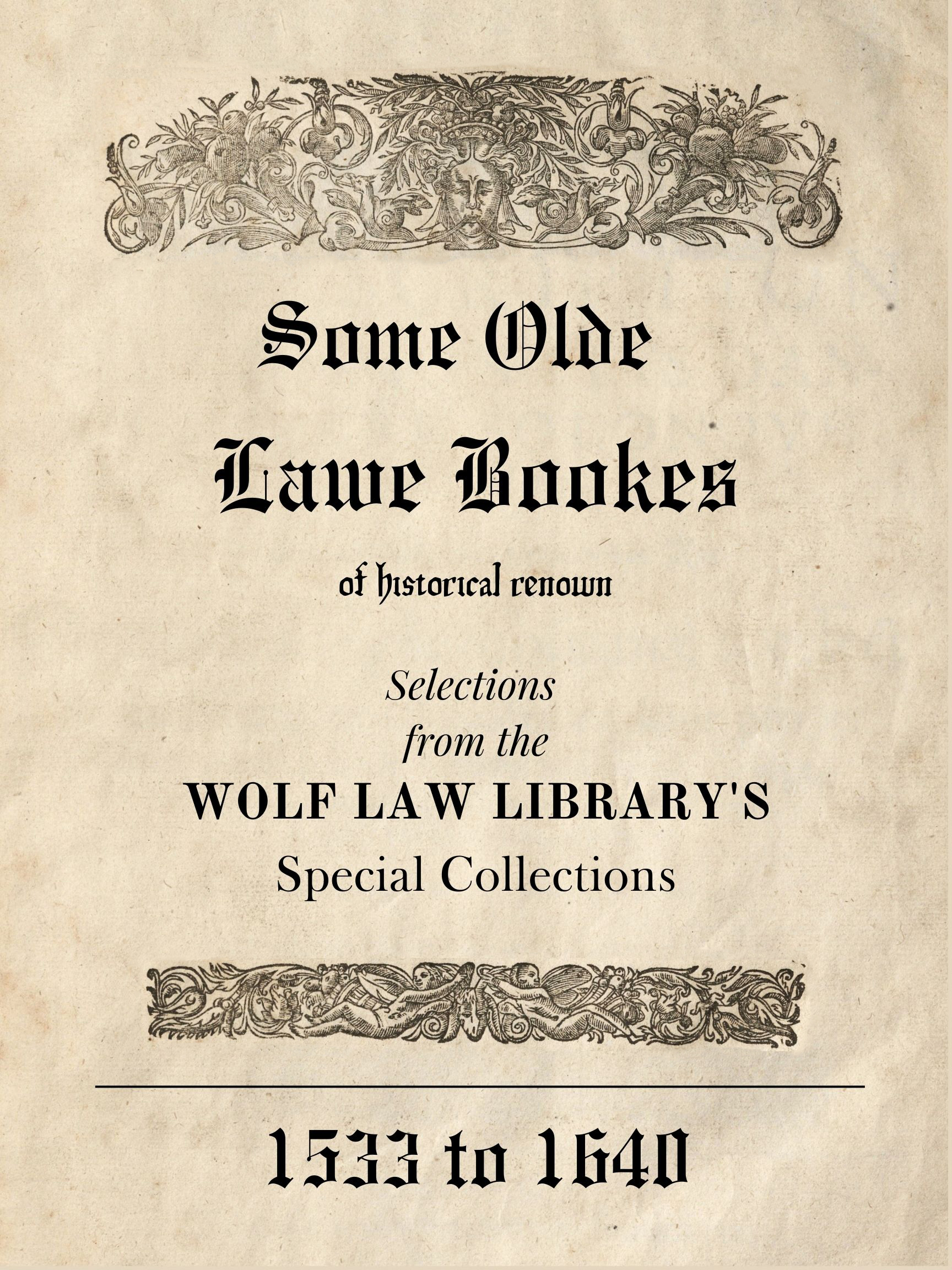 Some Olde
Lawe Bookes

of historical renown

Selections
from the
WOLF LAW LIBRARY'S
Special Collections

1533 to 1640